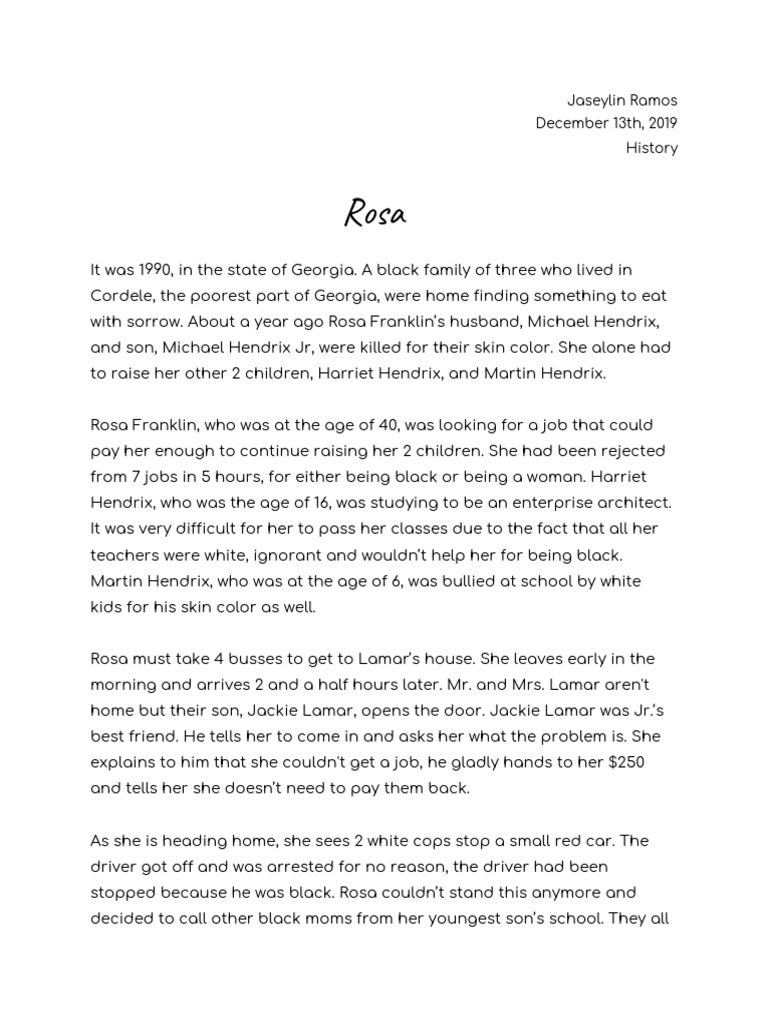 Jaseylin Ramos
December 13th, 2019
History

Rosa

It was 1990, in the state of Georgia. A black family of three who lived in Cordele, the poorest part of Georgia, were home finding something to eat with sorrow. About a year ago Rosa Franklin's husband, Michael Hendrix, and son, Michael Hendrix Jr, were killed for their skin color. She alone had to raise her other 2 children, Harriet Hendrix, and Martin Hendrix.

Rosa Franklin, who was at the age of 40, was looking for a job that could pay her enough to continue raising her 2 children. She had been rejected from 7 jobs in 5 hours, for either being black or being a woman. Harriet Hendrix, who was the age of 16, was studying to be an enterprise architect. It was very difficult for her to pass her classes due to the fact that all her teachers were white, ignorant and wouldn't help her for being black. Martin Hendrix, who was at the age of 6, was bullied at school by white kids for his skin color as well.

Rosa must take 4 busses to get to Lamar's house. She leaves early in the morning and arrives 2 and a half hours later. Mr. and Mrs. Lamar aren't home but their son, Jackie Lamar, opens the door. Jackie Lamar was Jr.'s best friend. He tells her to come in and asks her what the problem is. She explains to him that she couldn't get a job, he gladly hands to her $250 and tells her she doesn't need to pay them back.

As she is heading home, she sees 2 white cops stop a small red car. The driver got off and was arrested for no reason, the driver had been stopped because he was black. Rosa couldn't stand this anymore and decided to call other black moms from her youngest son's school. They all